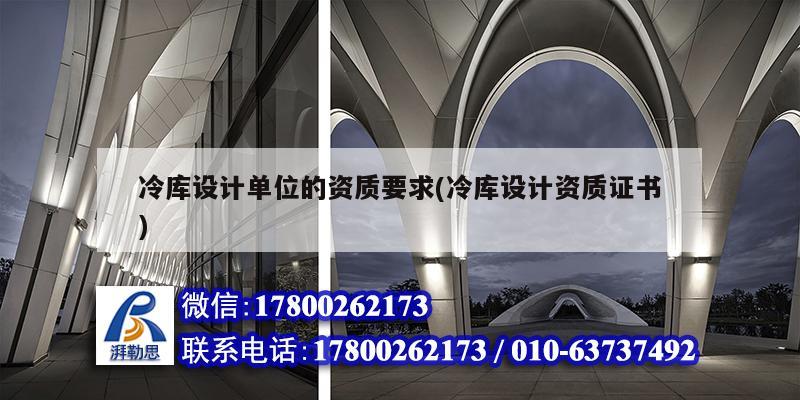 冷库设计单位的资质要求(冷库设计资质证书)

湃勒思

微信:17800262173

联系电话:17800262173 / 010-63737492